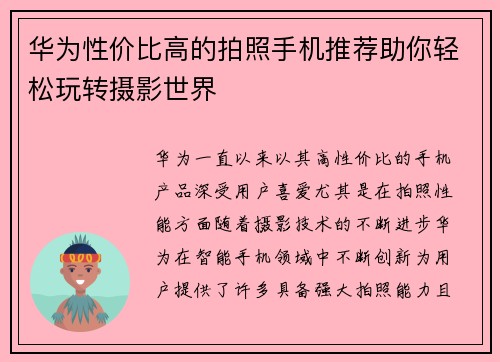 华为性价比高的拍照手机推荐助你轻松玩转摄影世界

华为一直以来以其高性价比的手机产品深受用户喜爱尤其是在拍照性能方面随着摄影技术的不断进步华为在智能手机领域中不断创新为用户提供了许多具备强大拍照能力且